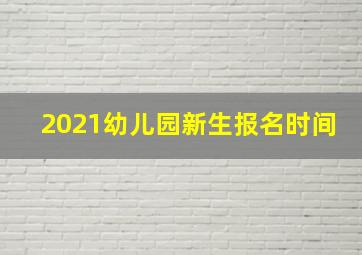 2021幼儿园新生报名时间